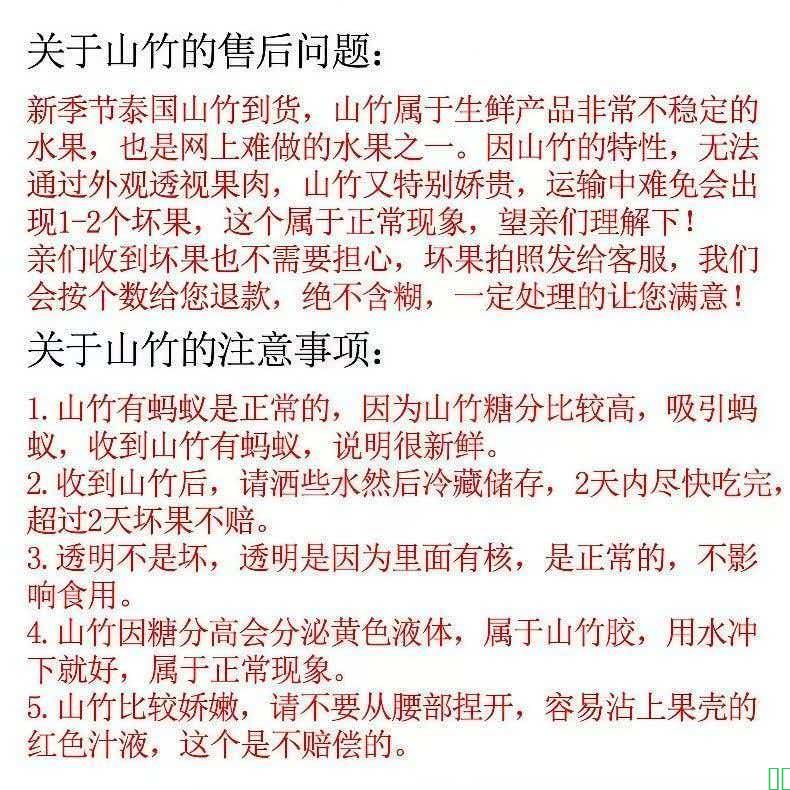 关于山竹的售后问题：

新季节泰国山竹到货，山竹属于生鲜产品非常不稳定的水果，也是网上难做的水果之一。因山竹的特性，无法通过外观透视果肉，山竹又特别娇贵，运输中难免会出现1-2个坏果，这个属于正常现象，望亲们理解下！
亲们收到坏果也不需要担心，坏果拍照发给客服，我们会按个数给您退款，绝不含糊，一定处理的让您满意！

关于山竹的注意事项：

1.山竹有蚂蚁是正常的，因为山竹糖分比较高，吸引蚂蚁，收到山竹有蚂蚁，说明很新鲜。
2.收到山竹后，请洒些水然后冷藏储存，2天内尽快吃完，超过2天坏果不赔。
3.透明不是坏，透明是因为里面有核，是正常的，不影响食用。
4.山竹因糖分高会分泌黄色液体，属于山竹胶，用水冲下就好，属于正常现象。
5.山竹比较娇嫩，请不要从腰部捏开，容易沾上果壳的红色汁液，这个是不赔偿的。